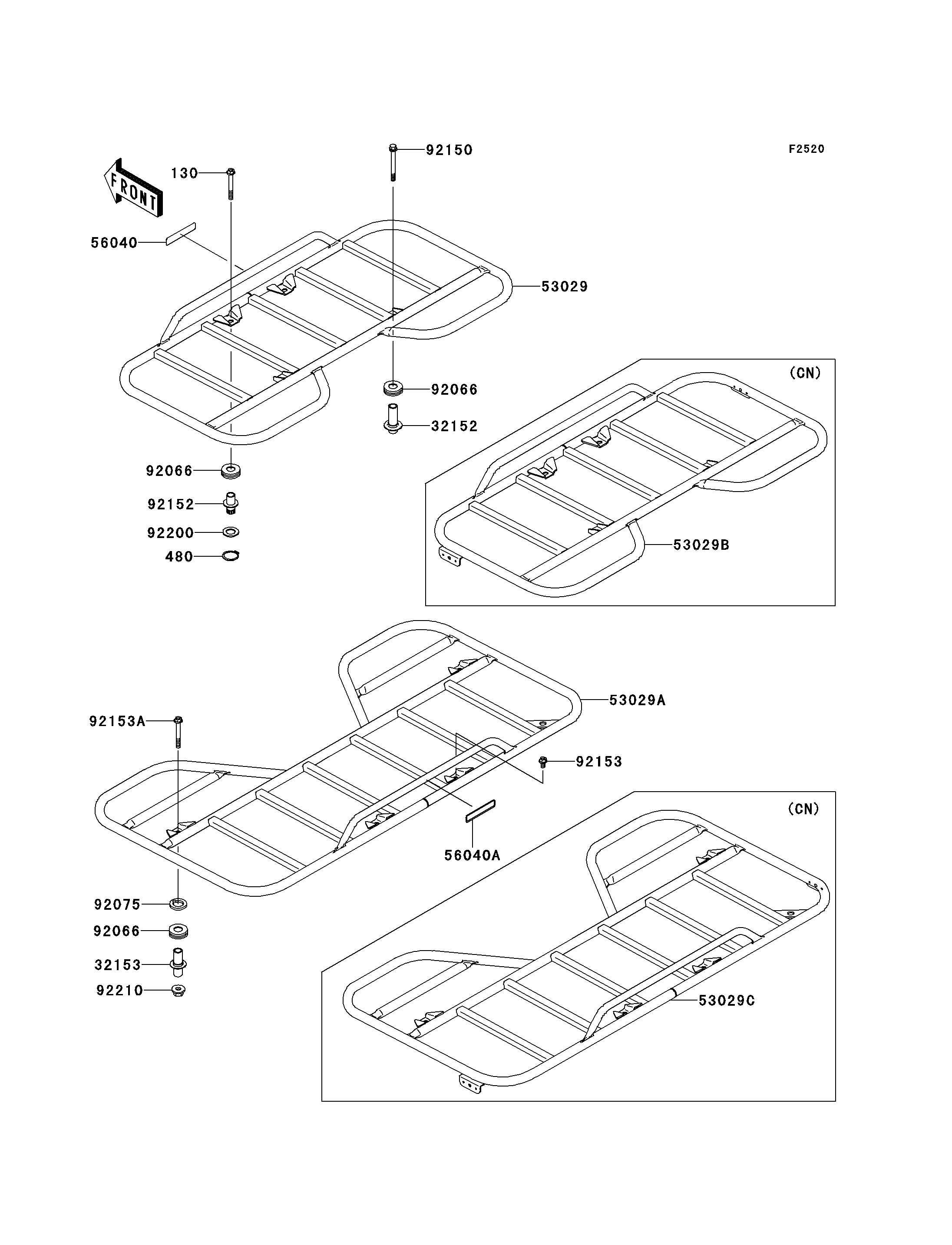 F2520

FRONT

130

92150

56040

53029

92066

32152

92066

92152

92200

480

(CN)

53029B

53029A

92153A

92153

56040A

92075

92066

32153

92210

(CN)

53029C